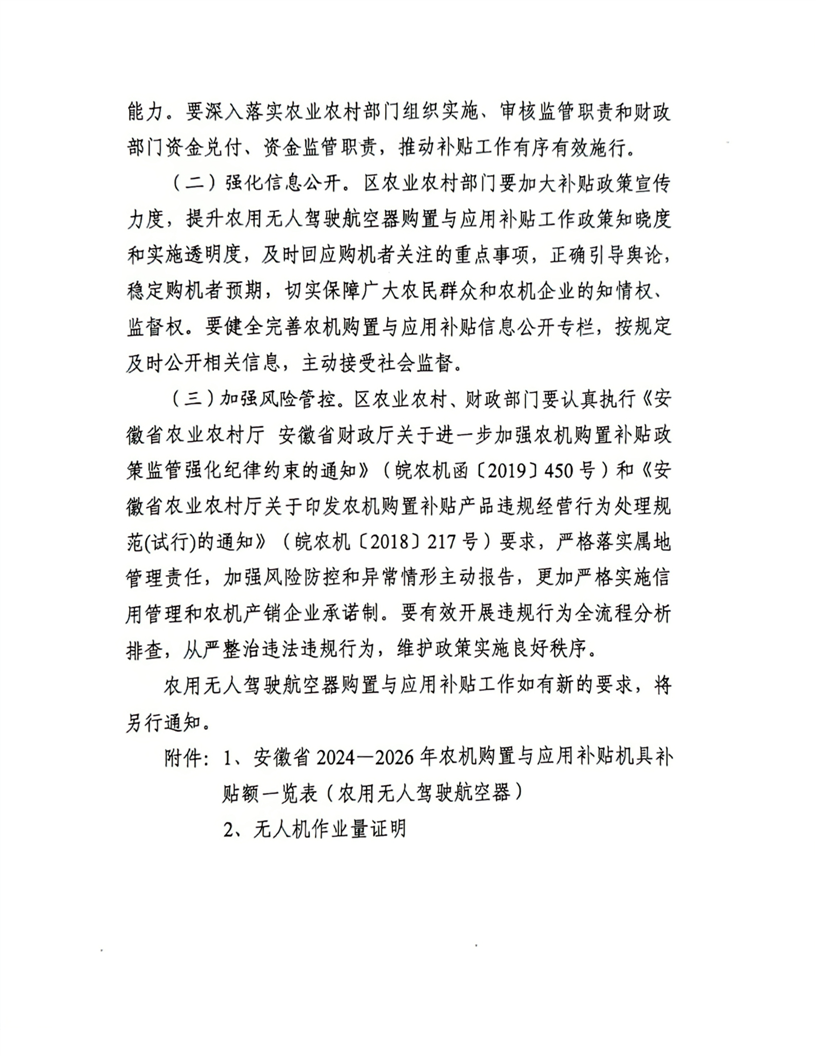 能力。要深入落实农业农村部门组织实施、审核监管职责和财政部门资金兑付、资金监管职责，推动补贴工作有序有效施行。

（二）强化信息公开。区农业农村部门要加大补贴政策宣传力度，提升农用无人驾驶航空器购置与应用补贴工作政策知晓度和实施透明度，及时回应购机者关注的重点事项，正确引导舆论，稳定购机者预期，切实保障广大农民群众和农机企业的知情权、监督权。要健全完善农机购置与应用补贴信息公开专栏，按规定及时公开相关信息，主动接受社会监督。

（三）加强风险管控。区农业农村、财政部门要认真执行《安徽省农业农村厅 安徽省财政厅关于进一步加强农机购置补贴政策监管强化纪律约束的通知》（皖农机函〔2019〕450号）和《安徽省农业农村厅关于印发农机购置补贴产品违规经营行为处理规范(试行)的通知》（皖农机〔2018〕217号）要求，严格落实属地管理责任，加强风险防控和异常情形主动报告，更加严格实施信用管理和农机产销企业承诺制。要有效开展违规行为全流程分析排查，从严整治违法违规行为，维护政策实施良好秩序。

农用无人驾驶航空器购置与应用补贴工作如有新的要求，将另行通知。

附件：1、安徽省2024—2026年农机购置与应用补贴机具补贴额一览表（农用无人驾驶航空器）

2、无人机作业量证明